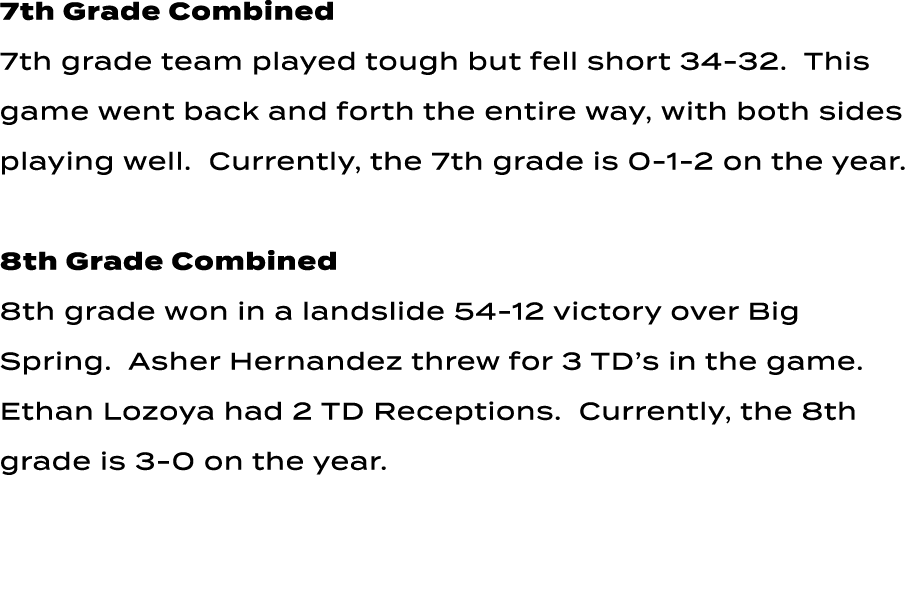 7th Grade Combined

7th grade team played tough but fell short 34-32. This game went back and forth the entire way, with both sides playing well. Currently, the 7th grade is 0-1-2 on the year.

8th Grade Combined

8th grade won in a landslide 54-12 victory over Big Spring. Asher Hernandez threw for 3 TD's in the game. Ethan Lozoya had 2 TD Receptions. Currently, the 8th grade is 3-0 on the year.